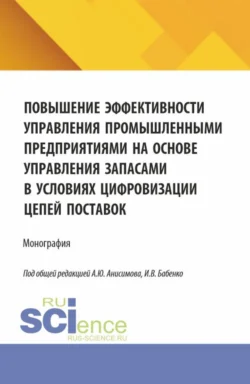 ПОВЫШЕНИЕ ЭФФЕКТИВНОСТИ УПРАВЛЕНИЯ ПРОМЫШЛЕННЫМИ ПРЕДПРИЯТИЯМИ НА ОСНОВЕ УПРАВЛЕНИЯ ЗАПАСАМИ В УСЛОВИЯХ ЦИФРОВИЗАЦИИ ЦЕПЕЙ ПОСТАВОК

Монография

Под общей редакцией А.Ю. Анисимова, И.В. Бабенко

RU SCIence
RUS-SCIENCE.RU